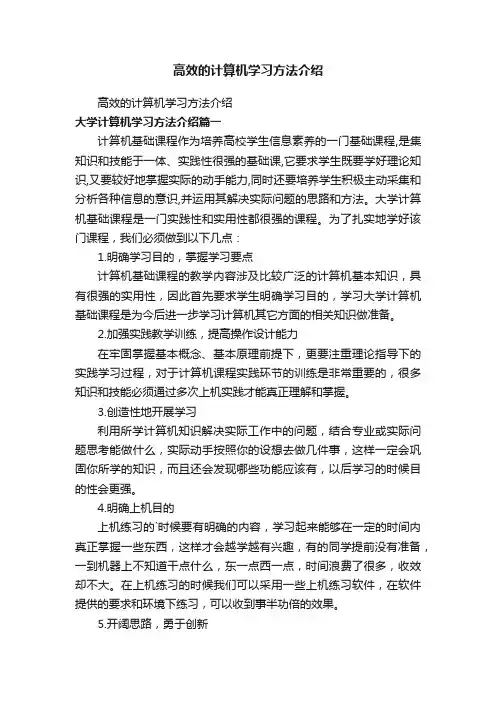 高效的计算机学习方法介绍

高效的计算机学习方法介绍

大学计算机学习方法介绍篇一

计算机基础课程作为培养高校学生信息素养的一门基础课程,是集知识和技能于一体、实践性很强的基础课,它要求学生既要学好理论知识,又要较好地掌握实际的动手能力,同时还要培养学生积极主动采集和分析各种信息的意识,并运用其解决实际问题的思路和方法。大学计算机基础课程是一门实践性和实用性都很强的课程。为了扎实地学好该门课程，我们必须做到以下几点：

1.明确学习目的，掌握学习要点

计算机基础课程的教学内容涉及比较广泛的计算机基本知识，具有很强的实用性，因此首先要求学生明确学习目的，学习大学计算机基础课程是为今后进一步学习计算机其它方面的相关知识做准备。

2.加强实践教学训练，提高操作设计能力

在牢固掌握基本概念、基本原理前提下，更要注重理论指导下的实践学习过程，对于计算机课程实践环节的训练是非常重要的，很多知识和技能必须通过多次上机实践才能真正理解和掌握。

3.创造性地开展学习

利用所学计算机知识解决实际工作中的问题，结合专业或实际问题思考能做什么，实际动手按照你的设想去做几件事，这样一定会巩固你所学的知识，而且还会发现哪些功能应该有，以后学习的时候目的性会更强。

4.明确上机目的

上机练习的`时候要有明确的内容，学习起来能够在一定的时间内真正掌握一些东西，这样才会越学越有兴趣，有的同学提前没有准备，一到机器上不知道干点什么，东一点西一点，时间浪费了很多，收效却不大。在上机练习的时候我们可以采用一些上机练习软件，在软件提供的要求和环境下练习，可以收到事半功倍的效果。

5.开阔思路，勇于创新